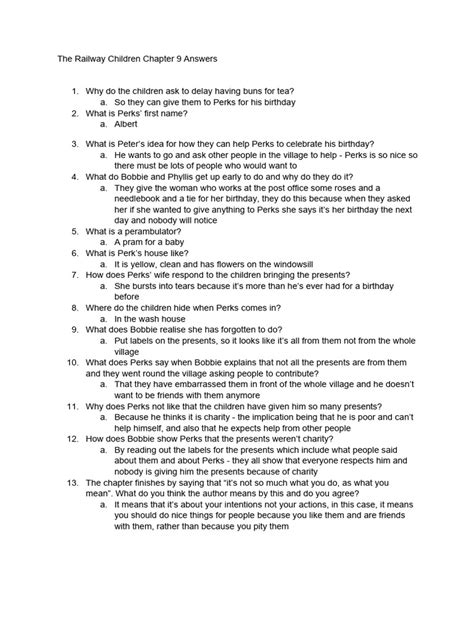 The Railway Children Chapter 9 Answers

1. Why do the children ask to delay having buns for tea?
   a. So they can give them to Perks for his birthday
2. What is Perks' first name?
   a. Albert

3. What is Peter's idea for how they can help Perks to celebrate his birthday?
   a. He wants to go and ask other people in the village to help - Perks is so nice so there must be lots of people who would want to
4. What do Bobbie and Phyllis get up early to do and why do they do it?
   a. They give the woman who works at the post office some roses and a needlebook and a tie for her birthday, they do this because when they asked her if she wanted to give anything to Perks she says it's her birthday the next day and nobody will notice
5. What is a perambulator?
   a. A pram for a baby
6. What is Perk's house like?
   a. It is yellow, clean and has flowers on the windowsill
7. How does Perks' wife respond to the children bringing the presents?
   a. She bursts into tears because it's more than he's ever had for a birthday before
8. Where do the children hide when Perks comes in?
   a. In the wash house
9. What does Bobbie realise she has forgotten to do?
   a. Put labels on the presents, so it looks like it's all from them not from the whole village
10. What does Perks say when Bobbie explains that not all the presents are from them and they went round the village asking people to contribute?
   a. That they have embarrassed them in front of the whole village and he doesn't want to be friends with them anymore
11. Why does Perks not like that the children have given him so many presents?
   a. Because he thinks it is charity - the implication being that he is poor and can't help himself, and also that he expects help from other people
12. How does Bobbie show Perks that the presents weren't charity?
   a. By reading out the labels for the presents which include what people said about them and about Perks - they all show that everyone respects him and nobody is giving him the presents because of charity
13. The chapter finishes by saying that "it's not so much what you do, as what you mean". What do you think the author means by this and do you agree?
   a. It means that it's about your intentions not your actions, in this case, it means you should do nice things for people because you like them and are friends with them, rather than because you pity them